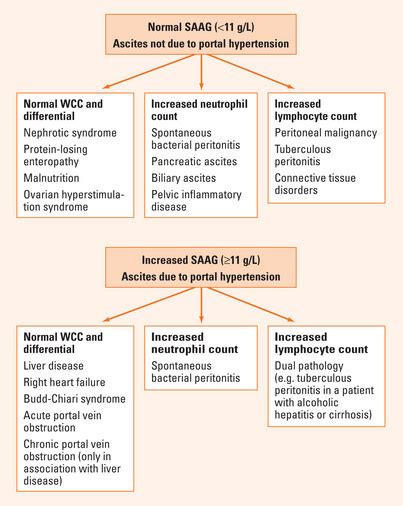 Normal SAAG (<11 g/L)
Ascites not due to portal hypertension

Normal WCC and differential
Nephrotic syndrome
Protein-losing enteropathy
Malnutrition
Ovarian hyperstimulation syndrome

Increased neutrophil count
Spontaneous bacterial peritonitis
Pancreatic ascites
Biliary ascites
Pelvic inflammatory disease

Increased lymphocyte count
Peritoneal malignancy
Tuberculous peritonitis
Connective tissue disorders

Increased SAAG (≥11 g/L)
Ascites due to portal hypertension

Normal WCC and differential
Liver disease
Right heart failure
Budd-Chiari syndrome
Acute portal vein obstruction
Chronic portal vein obstruction (only in association with liver disease)

Increased neutrophil count
Spontaneous bacterial peritonitis

Increased lymphocyte count
Dual pathology (e.g. tuberculous peritonitis in a patient with alcoholic hepatitis or cirrhosis)